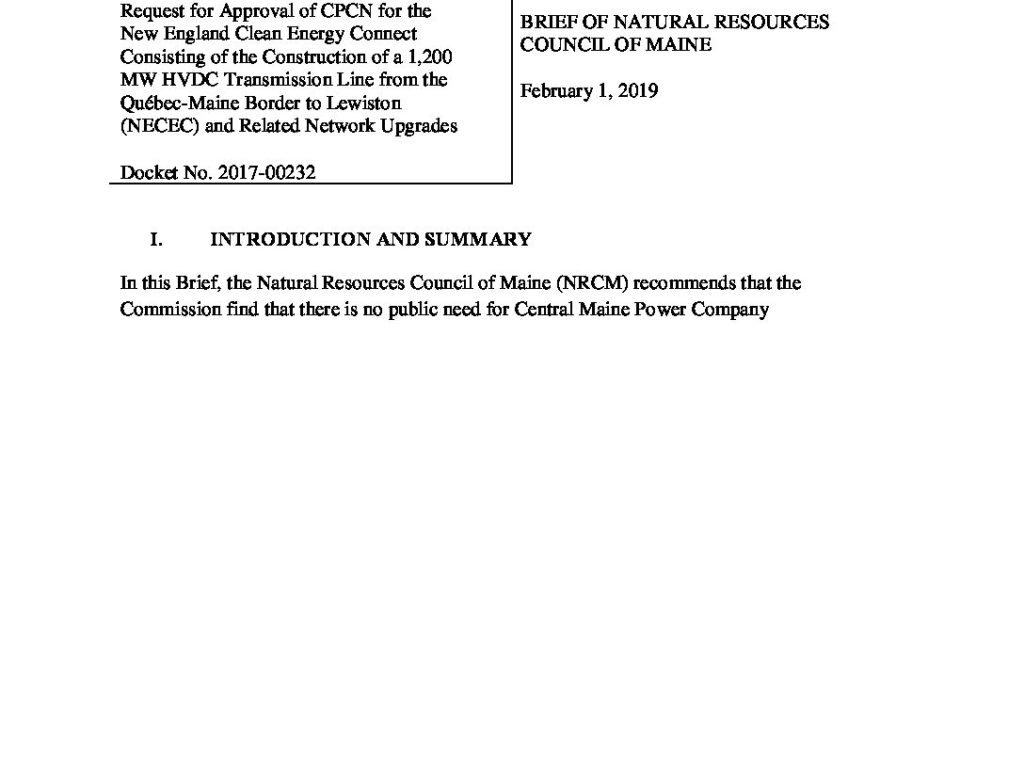 Request for Approval of CPCN for the New England Clean Energy Connect Consisting of the Construction of a 1,200 MW HVDC Transmission Line from the Québec-Maine Border to Lewiston (NECEC) and Related Network Upgrades

Docket No. 2017-00232

BRIEF OF NATURAL RESOURCES COUNCIL OF MAINE

February 1, 2019

I. INTRODUCTION AND SUMMARY

In this Brief, the Natural Resources Council of Maine (NRCM) recommends that the Commission find that there is no public need for Central Maine Power Company